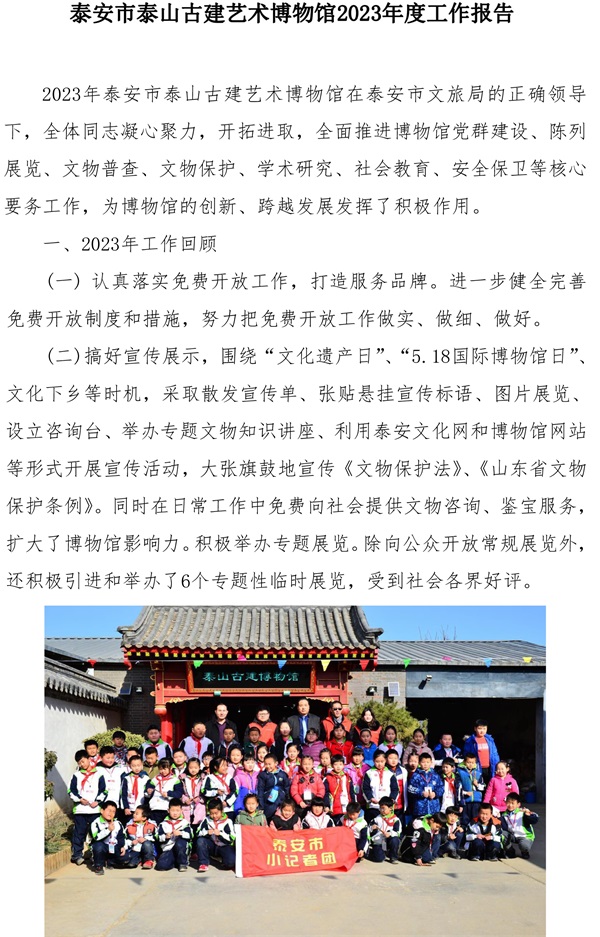 泰安市泰山古建艺术博物馆2023年度工作报告

2023年泰安市泰山古建艺术博物馆在泰安市文旅局的正确领导下，全体同志凝心聚力，开拓进取，全面推进博物馆党群建设、陈列展览、文物普查、文物保护、学术研究、社会教育、安全保卫等核心要务工作，为博物馆的创新、跨越发展发挥了积极作用。

一、2023年工作回顾

（一）认真落实免费开放工作，打造服务品牌。进一步健全完善免费开放制度和措施，努力把免费开放工作做实、做细、做好。

（二）搞好宣传展示，围绕“文化遗产日”、“5.18国际博物馆日”、文化下乡等时机，采取散发宣传单、张贴悬挂宣传标语、图片展览、设立咨询台、举办专题文物知识讲座、利用泰安文化网和博物馆网站等形式开展宣传活动，大张旗鼓地宣传《文物保护法》、《山东省文物保护条例》。同时在日常工作中免费向社会提供文物咨询、鉴宝服务，扩大了博物馆影响力。积极举办专题展览。除向公众开放常规展览外，还积极引进和举办了6个专题性临时展览，受到社会各界好评。

泰山古建博物馆

泰安市
小记者团